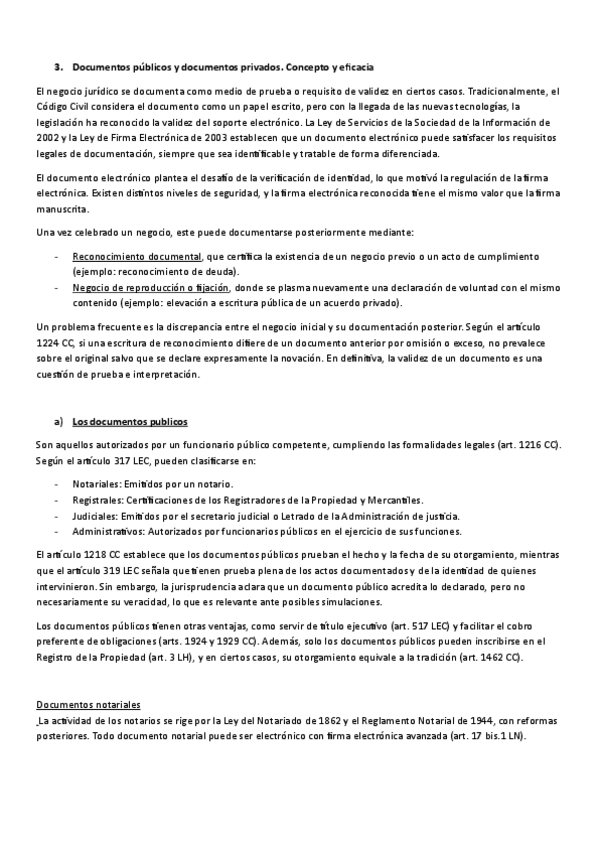 3. Documentos públicos y documentos privados. Concepto y eficacia

El negocio jurídico se documenta como medio de prueba o requisito de validez en ciertos casos. Tradicionalmente, el Código Civil considera el documento como un papel escrito, pero con la llegada de las nuevas tecnologías, la legislación ha reconocido la validez del soporte electrónico. La Ley de Servicios de la Sociedad de la Información de 2002 y la Ley de Firma Electrónica de 2003 establecen que un documento electrónico puede satisfacer los requisitos legales de documentación, siempre que sea identificable y tratable de forma diferenciada.

El documento electrónico plantea el desafío de la verificación de identidad, lo que motivó la regulación de la firma electrónica. Existen distintos niveles de seguridad, y la firma electrónica reconocida tiene el mismo valor que la firma manuscrita.

Una vez celebrado un negocio, este puede documentarse posteriormente mediante:

- Reconocimiento documental, que certifica la existencia de un negocio previo o un acto de cumplimiento (ejemplo: reconocimiento de deuda).
- Negocio de reproducción o fijación, donde se plasma nuevamente una declaración de voluntad con el mismo contenido (ejemplo: elevación a escritura pública de un acuerdo privado).

Un problema frecuente es la discrepancia entre el negocio inicial y su documentación posterior. Según el artículo 1224 CC, si una escritura de reconocimiento difiere de un documento anterior por omisión o exceso, no prevalece sobre el original salvo que se declare expresamente la novación. En definitiva, la validez de un documento es una cuestión de prueba e interpretación.

a) Los documentos publicos

Son aquellos autorizados por un funcionario público competente, cumpliendo las formalidades legales (art. 1216 CC). Según el artículo 317 LEC, pueden clasificarse en:

- Notariales: Emitidos por un notario.
- Registrales: Certificaciones de los Registradores de la Propiedad y Mercantiles.
- Judiciales: Emitidos por el secretario judicial o Letrado de la Administración de justicia.
- Administrativos: Autorizados por funcionarios públicos en el ejercicio de sus funciones.

El artículo 1218 CC establece que los documentos públicos prueban el hecho y la fecha de su otorgamiento, mientras que el artículo 319 LEC señala que tienen prueba plena de los actos documentados y de la identidad de quienes intervinieron. Sin embargo, la jurisprudencia aclara que un documento público acredita lo declarado, pero no necesariamente su veracidad, lo que es relevante ante posibles simulaciones.

Los documentos públicos tienen otras ventajas, como servir de título ejecutivo (art. 517 LEC) y facilitar el cobro preferente de obligaciones (arts. 1924 y 1929 CC). Además, solo los documentos públicos pueden inscribirse en el Registro de la Propiedad (art. 3 LH), y en ciertos casos, su otorgamiento equivale a la tradición (art. 1462 CC).

Documentos notariales
La actividad de los notarios se rige por la Ley del Notariado de 1862 y el Reglamento Notarial de 1944, con reformas posteriores. Todo documento notarial puede ser electrónico con firma electrónica avanzada (art. 17 bis.1 LN).